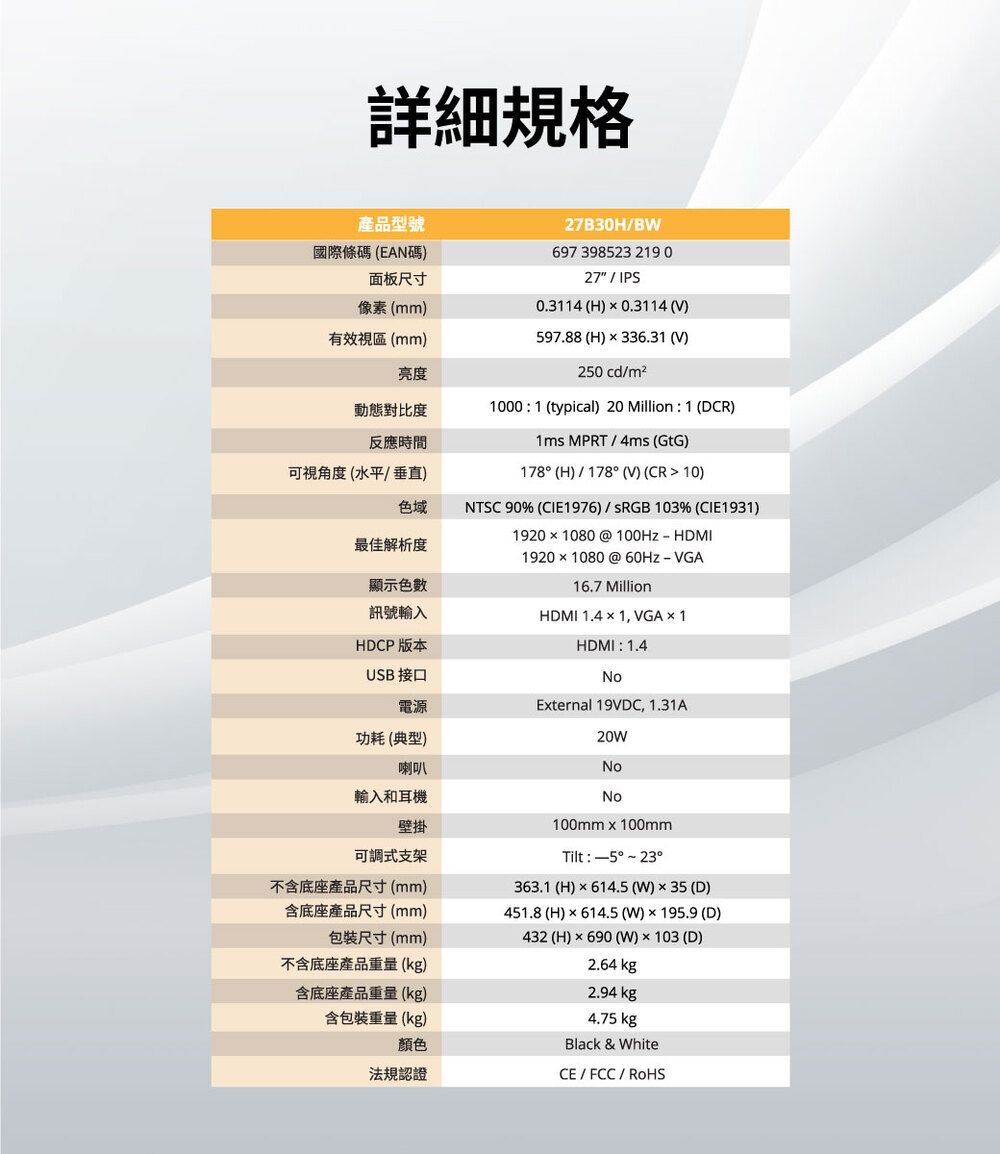 詳細規格

| 產品型號 | 27B30H/BW |
|---|---|
| 國際條碼 (EAN碼) | 697 398523 219 0 |
| 面板尺寸 | 27" / IPS |
| 像素 (mm) | 0.3114 (H) × 0.3114 (V) |
| 有效視區 (mm) | 597.88 (H) × 336.31 (V) |
| 亮度 | 250 cd/m² |
| 動態對比度 | 1000 : 1 (typical) 20 Million : 1 (DCR) |
| 反應時間 | 1ms MPRT / 4ms (GtG) |
| 可視角度 (水平/ 垂直) | 178° (H) / 178° (V) (CR > 10) |
| 色域 | NTSC 90% (CIE1976) / sRGB 103% (CIE1931) |
| 最佳解析度 | 1920 × 1080 @ 100Hz – HDMI 1920 × 1080 @ 60Hz – VGA |
| 顯示色數 | 16.7 Million |
| 訊號輸入 | HDMI 1.4 × 1, VGA × 1 |
| HDCP 版本 | HDMI : 1.4 |
| USB 接口 | No |
| 電源 | External 19VDC, 1.31A |
| 功耗 (典型) | 20W |
| 喇叭 | No |
| 輸入和耳機 | No |
| 壁掛 | 100mm x 100mm |
| 可調式支架 | Tilt : —5° ~ 23° |
| 不含底座產品尺寸 (mm) | 363.1 (H) × 614.5 (W) × 35 (D) |
| 含底座產品尺寸 (mm) | 451.8 (H) × 614.5 (W) × 195.9 (D) |
| 包裝尺寸 (mm) | 432 (H) × 690 (W) × 103 (D) |
| 不含底座產品重量 (kg) | 2.64 kg |
| 含底座產品重量 (kg) | 2.94 kg |
| 含包裝重量 (kg) | 4.75 kg |
| 顏色 | Black & White |
| 法規認證 | CE / FCC / RoHS |